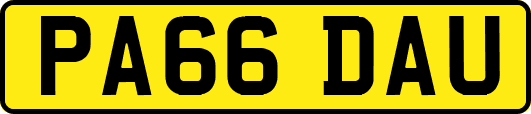 PA66 DAU